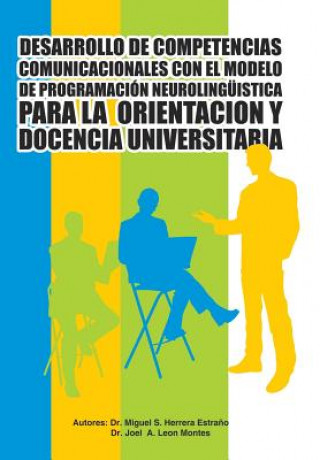 DESARROLLO DE COMPETENCIAS COMUNICACIONALES CON EL MODELO DE PROGRAMACIÓN NEUROLINGÜISTICA PARA LA ORIENTACION Y DOCENCIA UNIVERSITARIA

Autores: Dr. Miguel S. Herrera Estraño
Dr. Joel A. Leon Montes